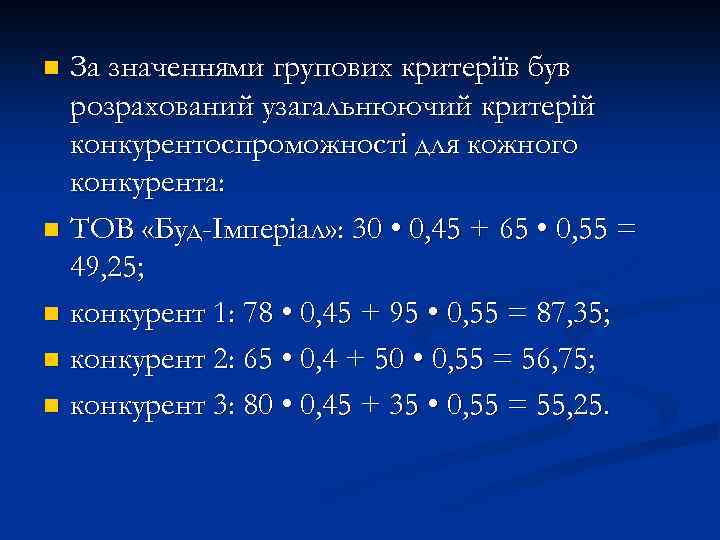 За значеннями групових критеріїв був розрахований узагальнюючий критерій конкурентоспроможності для кожного конкурента:

ТОВ «Буд-Імперіал»: 30 • 0,45 + 65 • 0,55 = 49,25;

конкурент 1: 78 • 0,45 + 95 • 0,55 = 87,35;

конкурент 2: 65 • 0,4 + 50 • 0,55 = 56,75;

конкурент 3: 80 • 0,45 + 35 • 0,55 = 55,25.